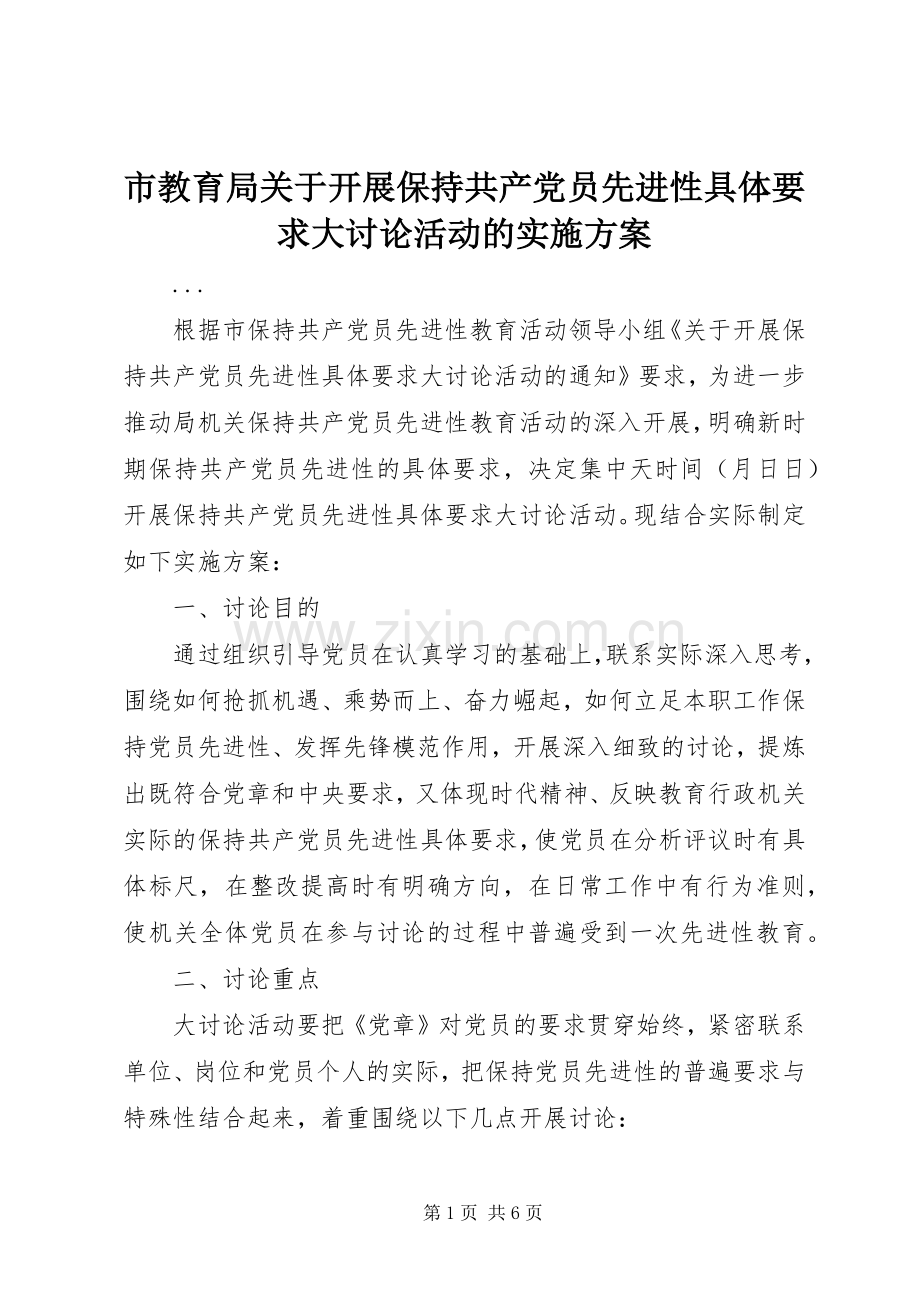 市教育局关于开展保持共产党员先进性具体要求大讨论活动的实施方案

...

根据市保持共产党员先进性教育活动领导小组《关于开展保持共产党员先进性具体要求大讨论活动的通知》要求，为进一步推动局机关保持共产党员先进性教育活动的深入开展，明确新时期保持共产党员先进性的具体要求，决定集中天时间（月日日）开展保持共产党员先进性具体要求大讨论活动。现结合实际制定如下实施方案：

一、讨论目的

通过组织引导党员在认真学习的基础上，联系实际深入思考，围绕如何抢抓机遇、乘势而上、奋力崛起，如何立足本职工作保持党员先进性、发挥先锋模范作用，开展深入细致的讨论，提炼出既符合党章和中央要求，又体现时代精神、反映教育行政机关实际的保持共产党员先进性具体要求，使党员在分析评议时有具体标尺，在整改提高时有明确方向，在日常工作中有行为准则，使机关全体党员在参与讨论的过程中普遍受到一次先进性教育。

二、讨论重点

大讨论活动要把《党章》对党员的要求贯穿始终，紧密联系单位、岗位和党员个人的实际，把保持党员先进性的普遍要求与特殊性结合起来，着重围绕以下几点开展讨论：

www.zixin.com.cn

第 1 页 共 6 页